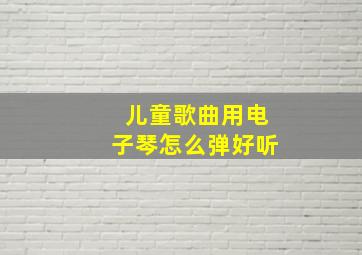 儿童歌曲用电子琴怎么弹好听